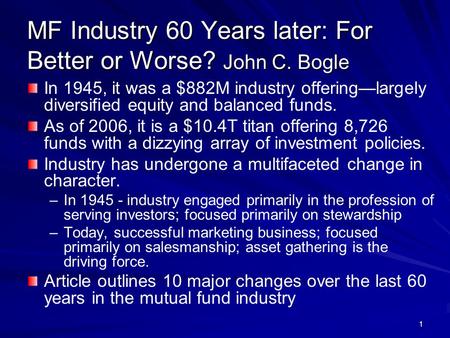 MF Industry 60 Years later: For Better or Worse? John C. Bogle

In 1945, it was a \$882M industry offering—largely diversified equity and balanced funds.

As of 2006, it is a \$10.4T titan offering 8,726 funds with a dizzying array of investment policies.

Industry has undergone a multifaceted change in character.

– In 1945 - industry engaged primarily in the profession of serving investors; focused primarily on stewardship

– Today, successful marketing business; focused primarily on salesmanship; asset gathering is the driving force.

Article outlines 10 major changes over the last 60 years in the mutual fund industry

1